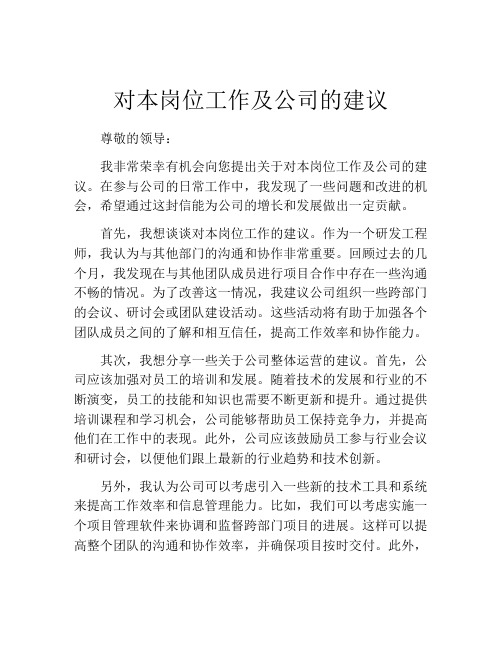 对本岗位工作及公司的建议

尊敬的领导：

我非常荣幸有机会向您提出关于对本岗位工作及公司的建议。在参与公司的日常工作中，我发现了一些问题和改进的机会，希望通过这封信能为公司的增长和发展做出一定贡献。

首先，我想谈谈对本岗位工作的建议。作为一个研发工程师，我认为与其他部门的沟通和协作非常重要。回顾过去的几个月，我发现在与其他团队成员进行项目合作中存在一些沟通不畅的情况。为了改善这一情况，我建议公司组织一些跨部门的会议、研讨会或团队建设活动。这些活动将有助于加强各个团队成员之间的了解和相互信任，提高工作效率和协作能力。

其次，我想分享一些关于公司整体运营的建议。首先，公司应该加强对员工的培训和发展。随着技术的发展和行业的不断演变，员工的技能和知识也需要不断更新和提升。通过提供培训课程和学习机会，公司能够帮助员工保持竞争力，并提高他们在工作中的表现。此外，公司应该鼓励员工参与行业会议和研讨会，以便他们跟上最新的行业趋势和技术创新。

另外，我认为公司可以考虑引入一些新的技术工具和系统来提高工作效率和信息管理能力。比如，我们可以考虑实施一个项目管理软件来协调和监督跨部门项目的进展。这样可以提高整个团队的沟通和协作效率，并确保项目按时交付。此外，